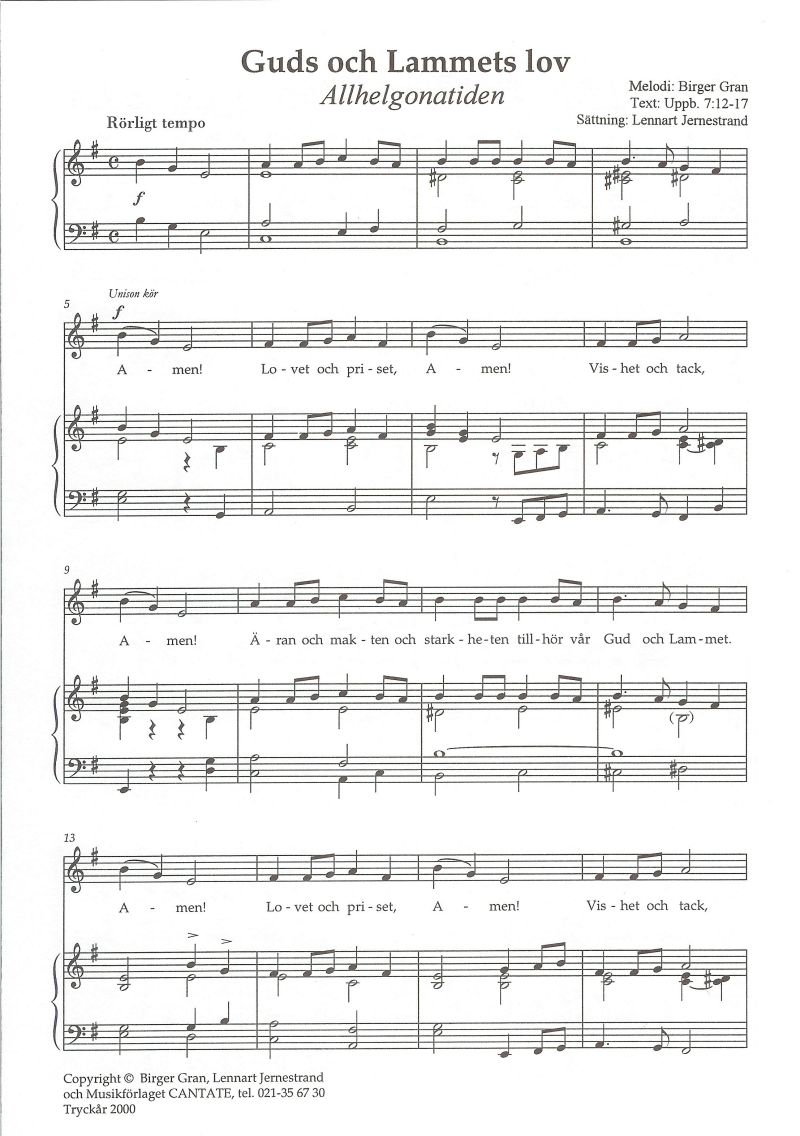 Guds och Lammets lov

Allhelgonatiden

Melodi: Birger Gran
Text: Uppb. 7:12-17
Sättning: Lennart Jernestrand

Rörligt tempo

f

5

Unison kör

f

A - men! Lo - vet och pri - set, A - men! Vis - het och tack,

9

A - men! Ä - ran och mak - ten och stark - he - ten till - hör vår Gud och Lam - met.

13

A - men! Lo - vet och pri - set, A - men! Vis - het och tack,

Copyright © Birger Gran, Lennart Jernestrand
och Musikförlaget CANTATE, tel. 021-35 67 30
Tryckår 2000